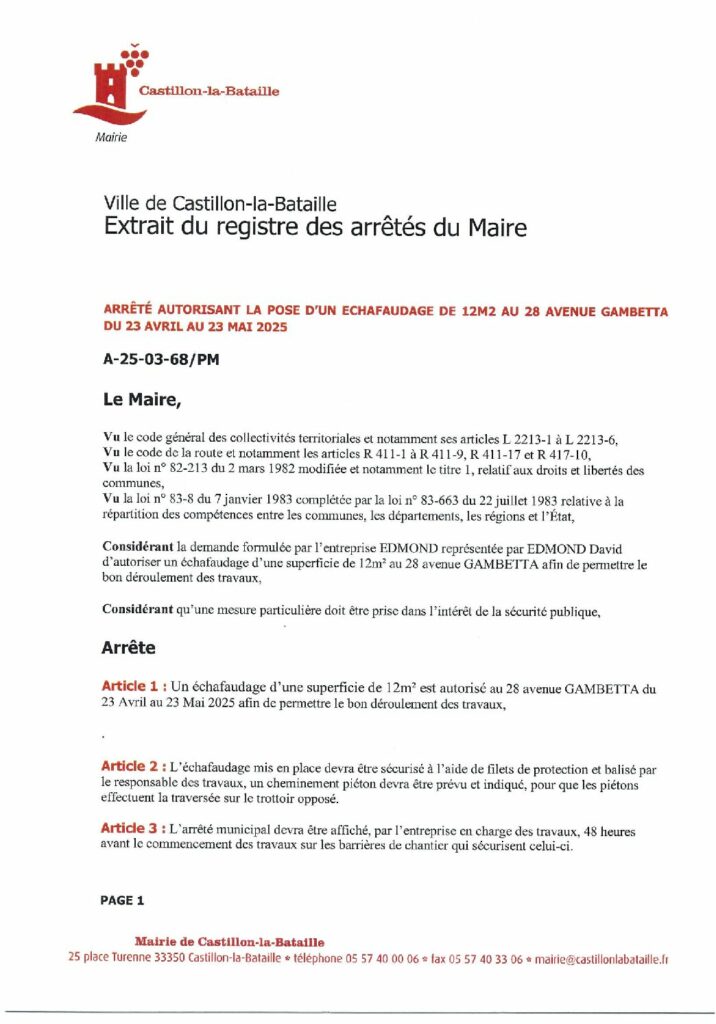 Castillon-la-Bataille
Mairie

Ville de Castillon-la-Bataille
Extrait du registre des arrêtés du Maire

ARRÊTÉ AUTORISANT LA POSE D'UN ECHAFAUDAGE DE 12M2 AU 28 AVENUE GAMBETTA DU 23 AVRIL AU 23 MAI 2025

A-25-03-68/PM

Le Maire,

Vu le code général des collectivités territoriales et notamment ses articles L 2213-1 à L 2213-6,
Vu le code de la route et notamment les articles R 411-1 à R 411-9, R 411-17 et R 417-10,
Vu la loi n° 82-213 du 2 mars 1982 modifiée et notamment le titre 1, relatif aux droits et libertés des communes,
Vu la loi n° 83-8 du 7 janvier 1983 complétée par la loi n° 83-663 du 22 juillet 1983 relative à la répartition des compétences entre les communes, les départements, les régions et l'État,

Considérant la demande formulée par l'entreprise EDMOND représentée par EDMOND David d'autoriser un échafaudage d'une superficie de 12m² au 28 avenue GAMBETTA afin de permettre le bon déroulement des travaux,

Considérant qu'une mesure particulière doit être prise dans l'intérêt de la sécurité publique,

Arrête

Article 1 : Un échafaudage d'une superficie de 12m² est autorisé au 28 avenue GAMBETTA du 23 Avril au 23 Mai 2025 afin de permettre le bon déroulement des travaux,

Article 2 : L'échafaudage mis en place devra être sécurisé à l'aide de filets de protection et balisé par le responsable des travaux, un cheminement piéton devra être prévu et indiqué, pour que les piétons effectuent la traversée sur le trottoir opposé.

Article 3 : L'arrêté municipal devra être affiché, par l'entreprise en charge des travaux, 48 heures avant le commencement des travaux sur les barrières de chantier qui sécurisent celui-ci.

PAGE 1

Mairie de Castillon-la-Bataille
25 place Turenne 33350 Castillon-la-Bataille • téléphone 05 57 40 00 06 • fax 05 57 40 33 06 • mairie@castillonlabataille.fr